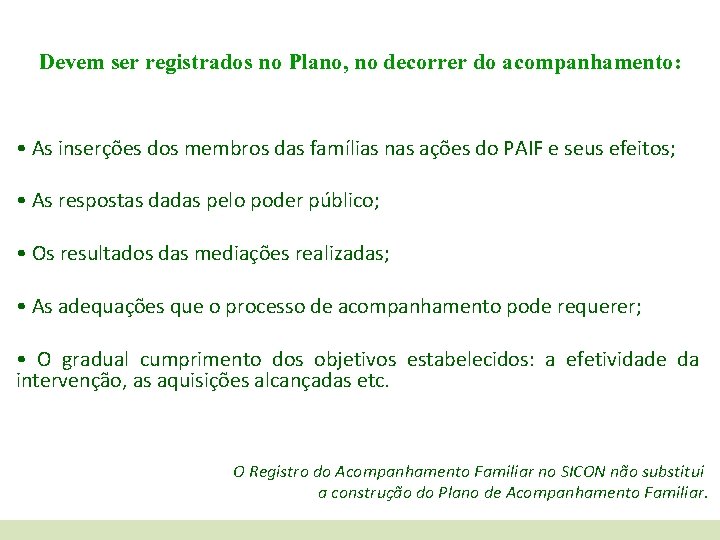 Devem ser registrados no Plano, no decorrer do acompanhamento:

• As inserções dos membros das famílias nas ações do PAIF e seus efeitos;

• As respostas dadas pelo poder público;

• Os resultados das mediações realizadas;

• As adequações que o processo de acompanhamento pode requerer;

• O gradual cumprimento dos objetivos estabelecidos: a efetividade da intervenção, as aquisições alcançadas etc.

O Registro do Acompanhamento Familiar no SICON não substitui a construção do Plano de Acompanhamento Familiar.